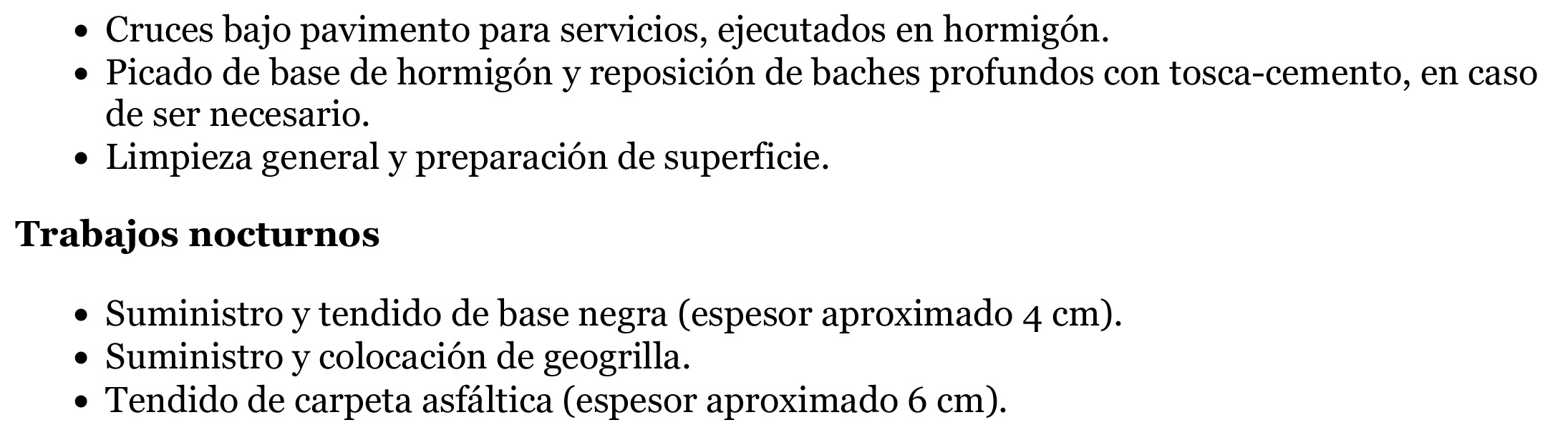 • Cruces bajo pavimento para servicios, ejecutados en hormigón.
• Picado de base de hormigón y reposición de baches profundos con tosca-cemento, en caso de ser necesario.
• Limpieza general y preparación de superficie.

Trabajos nocturnos

• Suministro y tendido de base negra (espesor aproximado 4 cm).
• Suministro y colocación de geogrilla.
• Tendido de carpeta asfáltica (espesor aproximado 6 cm).